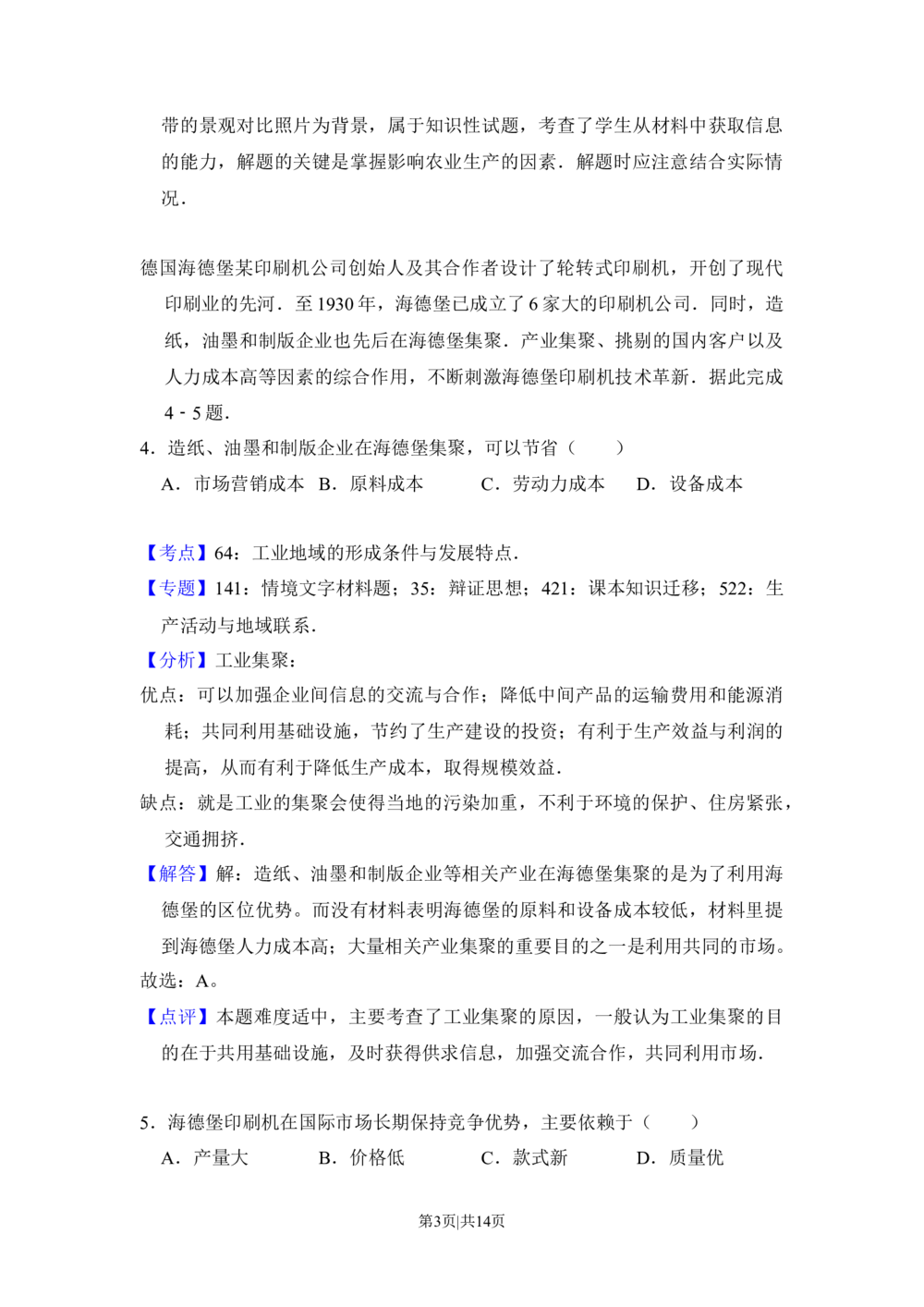 带的景观对比照片为背景，属于知识性试题，考查了学生从材料中获取信息的能力，解题的关键是掌握影响农业生产的因素．解题时应注意结合实际情况．

德国海德堡某印刷机公司创始人及其合作者设计了轮转式印刷机，开创了现代印刷业的先河．至1930年，海德堡已成立了6家大的印刷机公司．同时，造纸，油墨和制版企业也先后在海德堡集聚．产业集聚、挑剔的国内客户以及人力成本高等因素的综合作用，不断刺激海德堡印刷机技术革新．据此完成4－5题．

4．造纸、油墨和制版企业在海德堡集聚，可以节省（　　）

A．市场营销成本 B．原料成本 C．劳动力成本 D．设备成本

【考点】64：工业地域的形成条件与发展特点．

【专题】141：情境文字材料题；35：辩证思想；421：课本知识迁移；522：生产活动与地域联系．

【分析】工业集聚：

优点：可以加强企业间信息的交流与合作；降低中间产品的运输费用和能源消耗；共同利用基础设施，节约了生产建设的投资；有利于生产效益与利润的提高，从而有利于降低生产成本，取得规模效益．

缺点：就是工业的集聚会使得当地的污染加重，不利于环境的保护、住房紧张，交通拥挤．

【解答】解：造纸、油墨和制版企业等相关产业在海德堡集聚的是为了利用海德堡的区位优势。而没有材料表明海德堡的原料和设备成本较低，材料里提到海德堡人力成本高；大量相关产业集聚的重要目的之一是利用共同的市场。

故选：A。

【点评】本题难度适中，主要考查了工业集聚的原因，一般认为工业集聚的目的在于共用基础设施，及时获得供求信息，加强交流合作，共同利用市场．

5．海德堡印刷机在国际市场长期保持竞争优势，主要依赖于（　　）

A．产量大 B．价格低 C．款式新 D．质量优

第3页|共14页